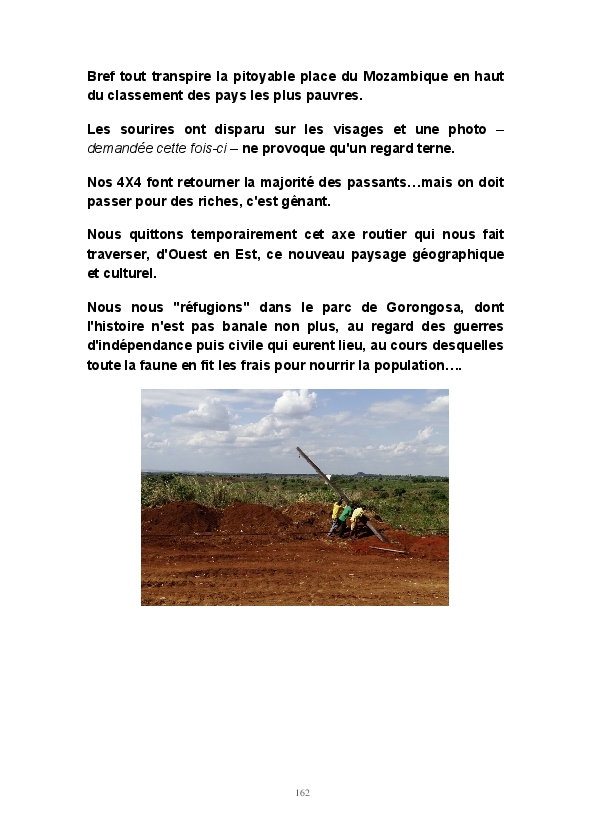 Bref tout transpire la pitoyable place du Mozambique en haut du classement des pays les plus pauvres.

Les sourires ont disparu sur les visages et une photo – demandée cette fois-ci – ne provoque qu'un regard terne.

Nos 4X4 font retourner la majorité des passants…mais on doit passer pour des riches, c'est gênant.

Nous quittons temporairement cet axe routier qui nous fait traverser, d'Ouest en Est, ce nouveau paysage géographique et culturel.

Nous nous "réfugions" dans le parc de Gorongosa, dont l'histoire n'est pas banale non plus, au regard des guerres d'indépendance puis civile qui eurent lieu, au cours desquelles toute la faune en fit les frais pour nourrir la population….

162